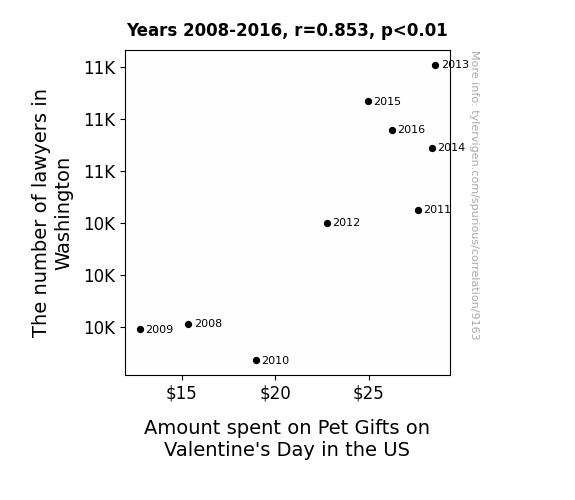 Years 2008-2016, r=0.853, p<0.01

The number of lawyers in Washington

11K
11K
11K
10K
10K
10K

2013
2015
2016
2014
2011
2012
2008
2009
2010

$15
$20
$25

Amount spent on Pet Gifts on Valentine's Day in the US

More info: tylervigen.com/spurious/correlation/9163